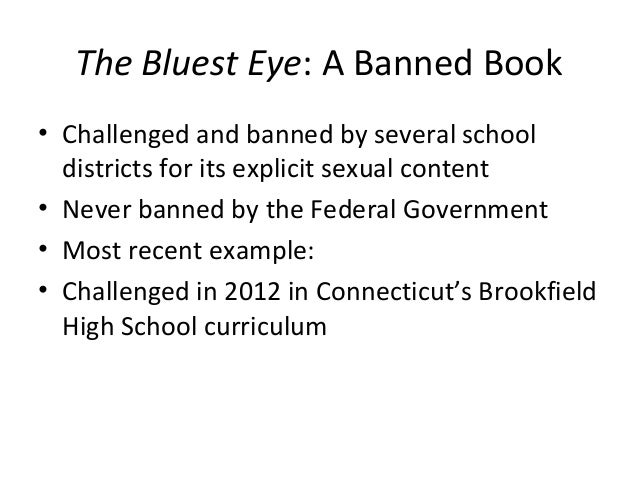 The Bluest Eye: A Banned Book

• Challenged and banned by several school districts for its explicit sexual content
• Never banned by the Federal Government
• Most recent example:
• Challenged in 2012 in Connecticut's Brookfield High School curriculum